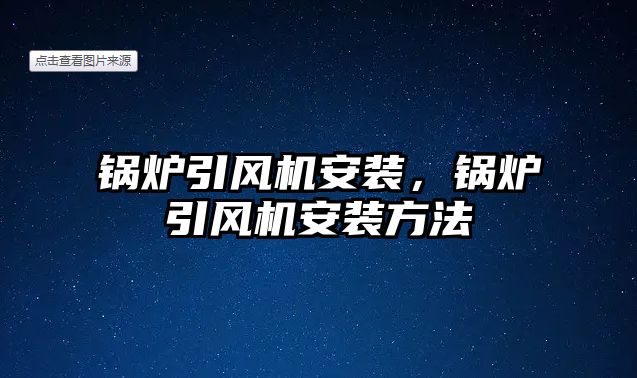 点击查看图片来源

锅炉引风机安装，锅炉引风机安装方法